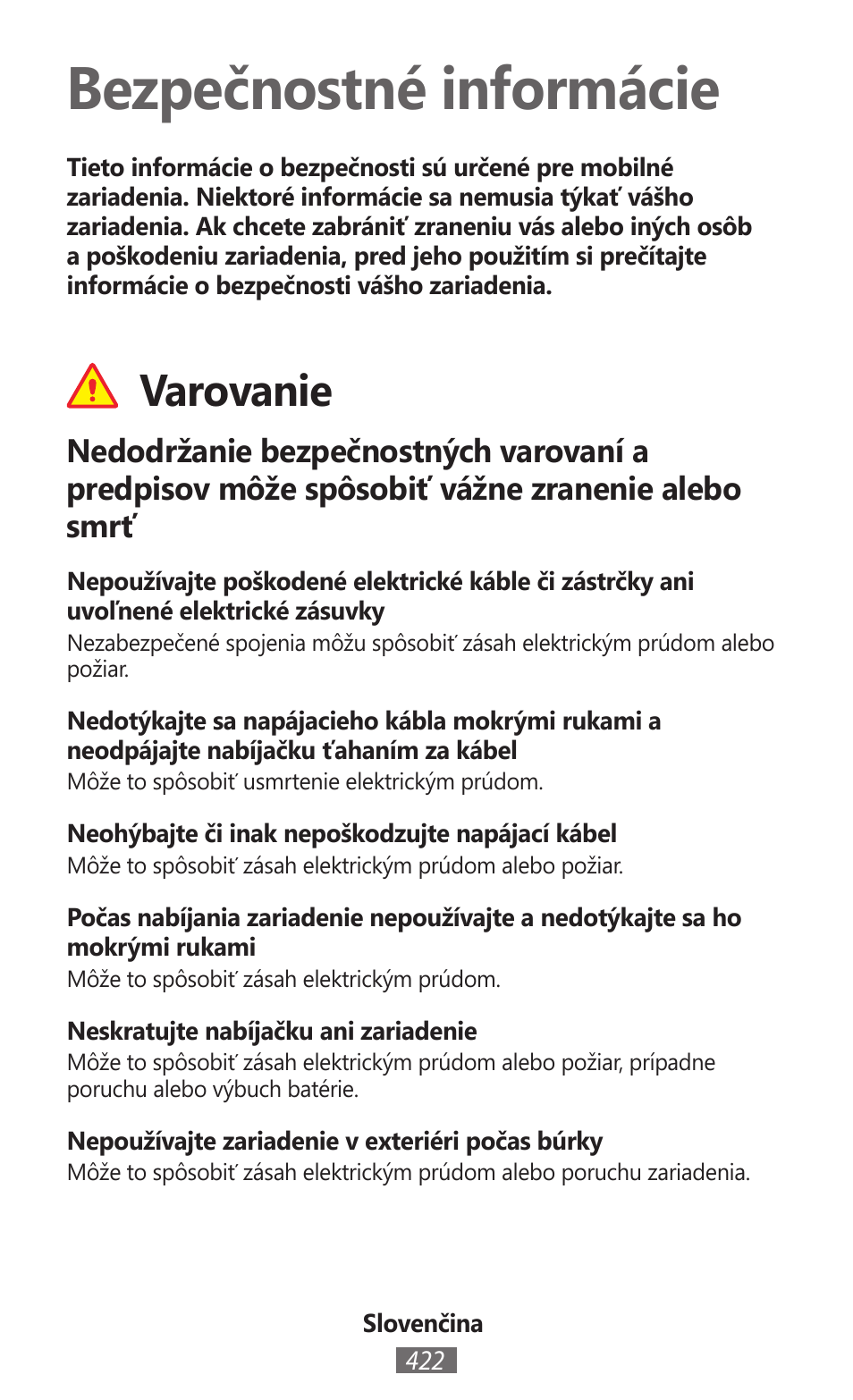 Bezpečnostné informácie

Tieto informácie o bezpečnosti sú určené pre mobilné zariadenia. Niektoré informácie sa nemusia týkať vášho zariadenia. Ak chcete zabrániť zraneniu vás alebo iných osôb a poškodeniu zariadenia, pred jeho použitím si prečítajte informácie o bezpečnosti vášho zariadenia.

Varovanie

Nedodržanie bezpečnostných varovaní a predpisov môže spôsobiť vážne zranenie alebo smrť

Nepoužívajte poškodené elektrické káble či zástrčky ani uvoľnené elektrické zásuvky
Nezabezpečené spojenia môžu spôsobiť zásah elektrickým prúdom alebo požiar.

Nedotýkajte sa napájacieho kábla mokrými rukami a neodpájajte nabíjačku ťahaním za kábel
Môže to spôsobiť usmrtenie elektrickým prúdom.

Neohýbajte či inak nepoškodzujte napájací kábel
Môže to spôsobiť zásah elektrickým prúdom alebo požiar.

Počas nabíjania zariadenie nepoužívajte a nedotýkajte sa ho mokrými rukami
Môže to spôsobiť zásah elektrickým prúdom.

Neskratujte nabíjačku ani zariadenie
Môže to spôsobiť zásah elektrickým prúdom alebo požiar, prípadne poruchu alebo výbuch batérie.

Nepoužívajte zariadenie v exteriéri počas búrky
Môže to spôsobiť zásah elektrickým prúdom alebo poruchu zariadenia.

Slovenčina
422